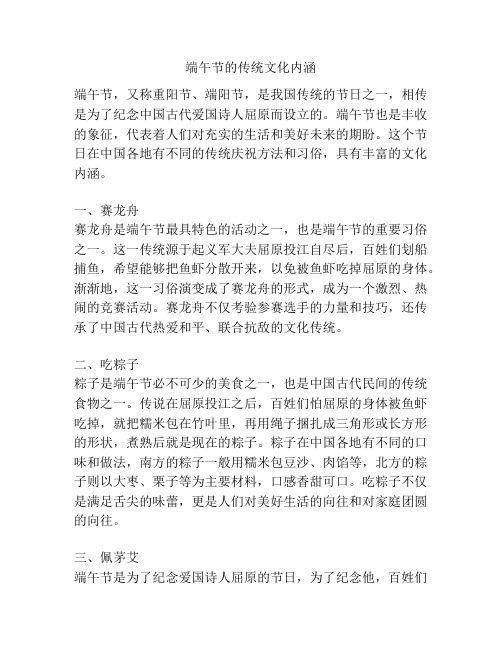 端午节的传统文化内涵

端午节，又称重阳节、端阳节，是我国传统的节日之一，相传是为了纪念中国古代爱国诗人屈原而设立的。端午节也是丰收的象征，代表着人们对充实的生活和美好未来的期盼。这个节日在中国各地有不同的传统庆祝方法和习俗，具有丰富的文化内涵。

一、赛龙舟
赛龙舟是端午节最具特色的活动之一，也是端午节的重要习俗之一。这一传统源于起义军大夫屈原投江自尽后，百姓们划船捕鱼，希望能够把鱼虾分散开来，以免被鱼虾吃掉屈原的身体。渐渐地，这一习俗演变成了赛龙舟的形式，成为一个激烈、热闹的竞赛活动。赛龙舟不仅考验参赛选手的力量和技巧，还传承了中国古代热爱和平、联合抗敌的文化传统。

二、吃粽子
粽子是端午节必不可少的美食之一，也是中国古代民间的传统食物之一。传说在屈原投江之后，百姓们怕屈原的身体被鱼虾吃掉，就把糯米包在竹叶里，再用绳子捆扎成三角形或长方形的形状，煮熟后就是现在的粽子。粽子在中国各地有不同的口味和做法，南方的粽子一般用糯米包豆沙、肉馅等，北方的粽子则以大枣、栗子等为主要材料，口感香甜可口。吃粽子不仅是满足舌尖的味蕾，更是人们对美好生活的向往和对家庭团圆的向往。

三、佩茅艾
端午节是为了纪念爱国诗人屈原的节日，为了纪念他，百姓们